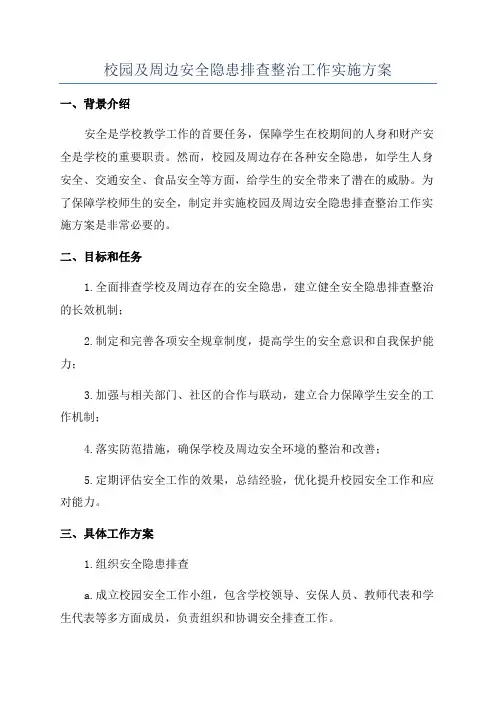 校园及周边安全隐患排查整治工作实施方案

一、背景介绍

安全是学校教学工作的首要任务，保障学生在校期间的人身和财产安全是学校的重要职责。然而，校园及周边存在各种安全隐患，如学生人身安全、交通安全、食品安全等方面，给学生的安全带来了潜在的威胁。为了保障学校师生的安全，制定并实施校园及周边安全隐患排查整治工作实施方案是非常必要的。

二、目标和任务

1.全面排查学校及周边存在的安全隐患，建立健全安全隐患排查整治的长效机制；

2.制定和完善各项安全规章制度，提高学生的安全意识和自我保护能力；

3.加强与相关部门、社区的合作与联动，建立合力保障学生安全的工作机制；

4.落实防范措施，确保学校及周边安全环境的整治和改善；

5.定期评估安全工作的效果，总结经验，优化提升校园安全工作和应对能力。

三、具体工作方案

1.组织安全隐患排查

a.成立校园安全工作小组，包含学校领导、安保人员、教师代表和学生代表等多方面成员，负责组织和协调安全排查工作。